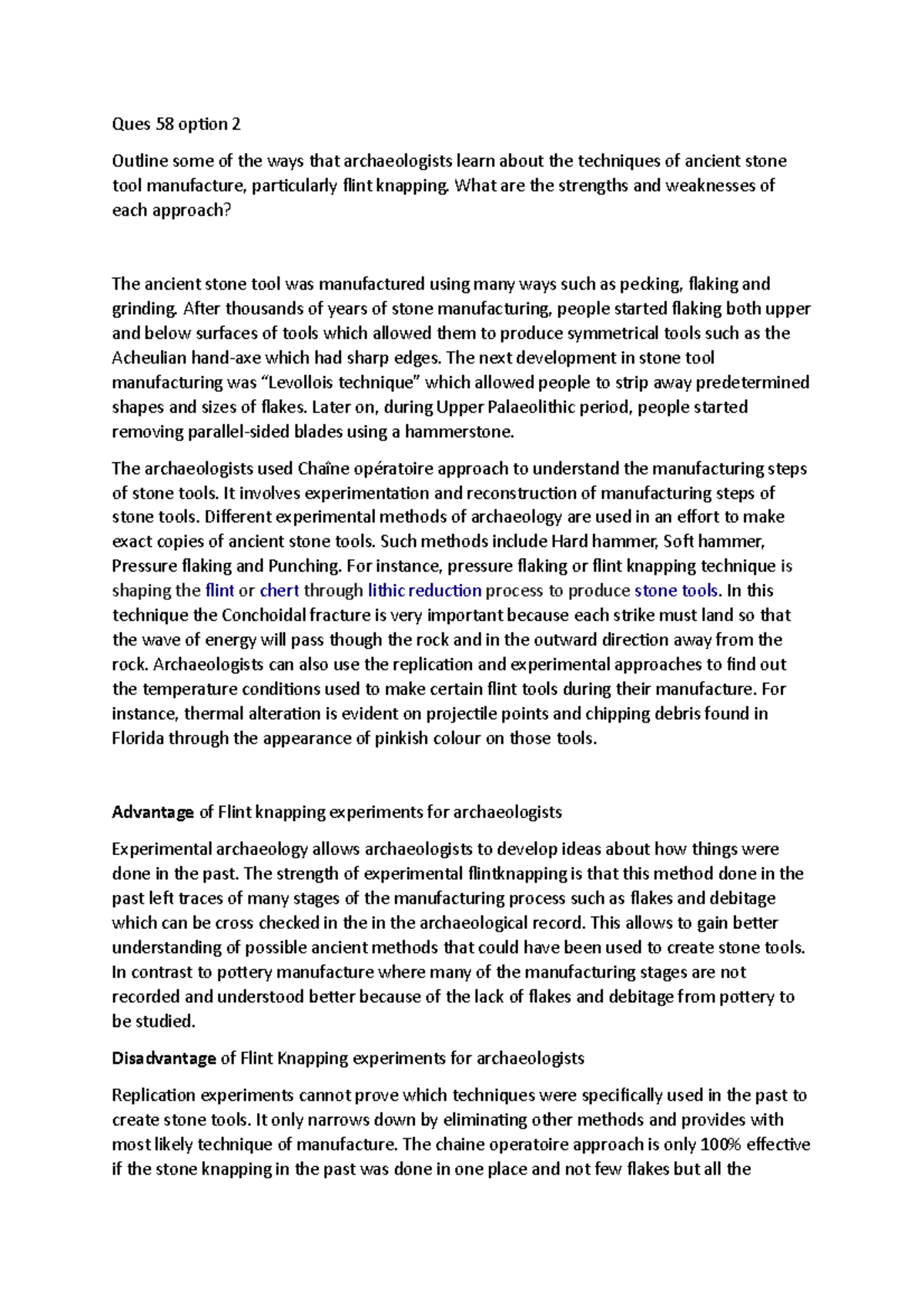 Ques 58 option 2

Outline some of the ways that archaeologists learn about the techniques of ancient stone tool manufacture, particularly flint knapping. What are the strengths and weaknesses of each approach?

The ancient stone tool was manufactured using many ways such as pecking, flaking and grinding. After thousands of years of stone manufacturing, people started flaking both upper and below surfaces of tools which allowed them to produce symmetrical tools such as the Acheulian hand-axe which had sharp edges. The next development in stone tool manufacturing was "Levollois technique" which allowed people to strip away predetermined shapes and sizes of flakes. Later on, during Upper Palaeolithic period, people started removing parallel-sided blades using a hammerstone.

The archaeologists used Chaîne opératoire approach to understand the manufacturing steps of stone tools. It involves experimentation and reconstruction of manufacturing steps of stone tools. Different experimental methods of archaeology are used in an effort to make exact copies of ancient stone tools. Such methods include Hard hammer, Soft hammer, Pressure flaking and Punching. For instance, pressure flaking or flint knapping technique is shaping the flint or chert through lithic reduction process to produce stone tools. In this technique the Conchoidal fracture is very important because each strike must land so that the wave of energy will pass though the rock and in the outward direction away from the rock. Archaeologists can also use the replication and experimental approaches to find out the temperature conditions used to make certain flint tools during their manufacture. For instance, thermal alteration is evident on projectile points and chipping debris found in Florida through the appearance of pinkish colour on those tools.

Advantage of Flint knapping experiments for archaeologists

Experimental archaeology allows archaeologists to develop ideas about how things were done in the past. The strength of experimental flintknapping is that this method done in the past left traces of many stages of the manufacturing process such as flakes and debitage which can be cross checked in the in the archaeological record. This allows to gain better understanding of possible ancient methods that could have been used to create stone tools. In contrast to pottery manufacture where many of the manufacturing stages are not recorded and understood better because of the lack of flakes and debitage from pottery to be studied.

Disadvantage of Flint Knapping experiments for archaeologists

Replication experiments cannot prove which techniques were specifically used in the past to create stone tools. It only narrows down by eliminating other methods and provides with most likely technique of manufacture. The chaine operatoire approach is only 100% effective if the stone knapping in the past was done in one place and not few flakes but all the